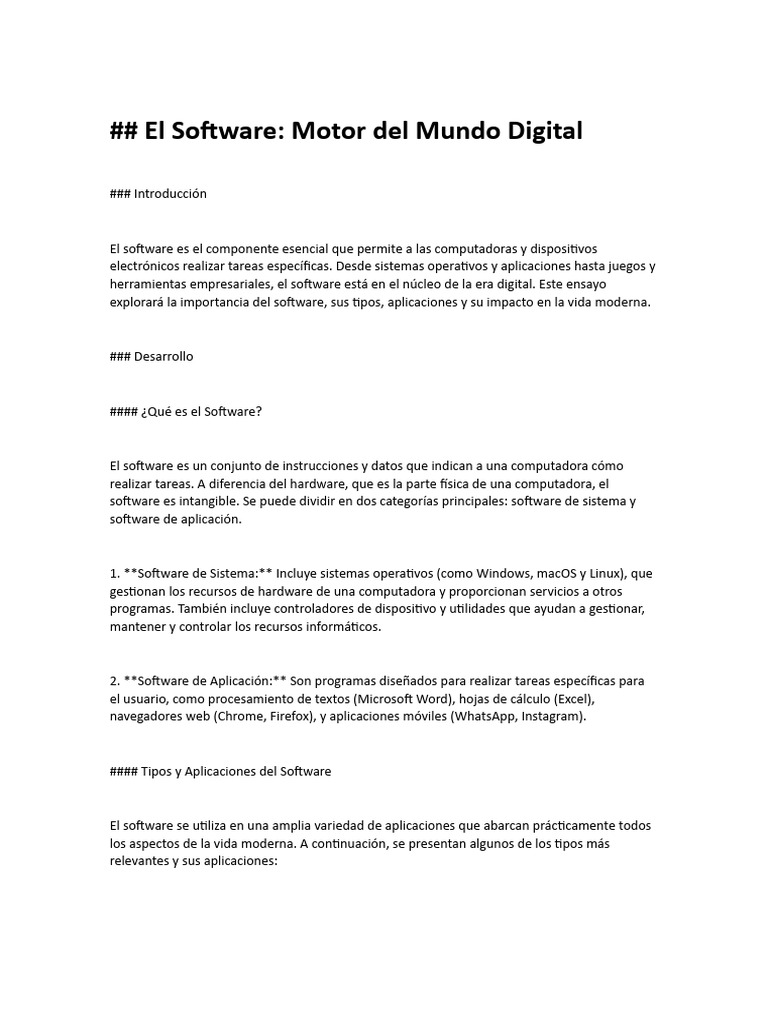 ## El Software: Motor del Mundo Digital

### Introducción

El software es el componente esencial que permite a las computadoras y dispositivos electrónicos realizar tareas específicas. Desde sistemas operativos y aplicaciones hasta juegos y herramientas empresariales, el software está en el núcleo de la era digital. Este ensayo explorará la importancia del software, sus tipos, aplicaciones y su impacto en la vida moderna.

### Desarrollo

#### ¿Qué es el Software?

El software es un conjunto de instrucciones y datos que indican a una computadora cómo realizar tareas. A diferencia del hardware, que es la parte física de una computadora, el software es intangible. Se puede dividir en dos categorías principales: software de sistema y software de aplicación.

1. **Software de Sistema:** Incluye sistemas operativos (como Windows, macOS y Linux), que gestionan los recursos de hardware de una computadora y proporcionan servicios a otros programas. También incluye controladores de dispositivo y utilidades que ayudan a gestionar, mantener y controlar los recursos informáticos.

2. **Software de Aplicación:** Son programas diseñados para realizar tareas específicas para el usuario, como procesamiento de textos (Microsoft Word), hojas de cálculo (Excel), navegadores web (Chrome, Firefox), y aplicaciones móviles (WhatsApp, Instagram).

#### Tipos y Aplicaciones del Software

El software se utiliza en una amplia variedad de aplicaciones que abarcan prácticamente todos los aspectos de la vida moderna. A continuación, se presentan algunos de los tipos más relevantes y sus aplicaciones: